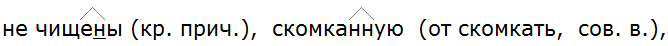 не чищены (кр. прич.), скомканную (от скомкать, сов. в.),